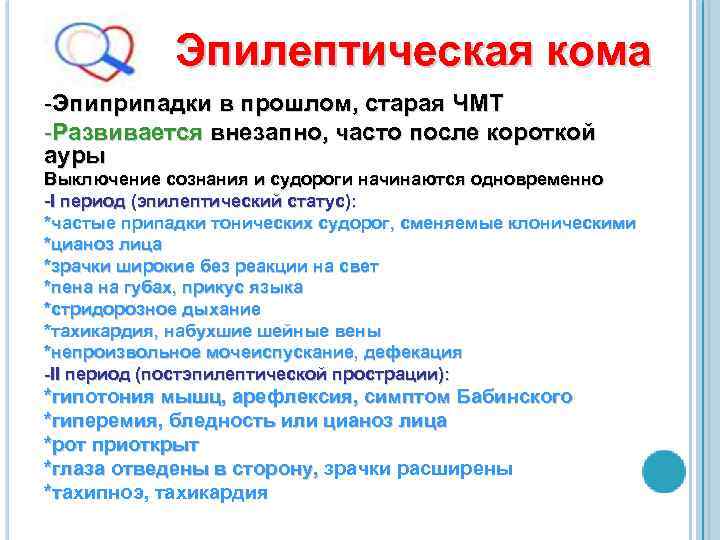 Эпилептическая кома

-Эпиприпадки в прошлом, старая ЧМТ
-Развивается внезапно, часто после короткой ауры
Выключение сознания и судороги начинаются одновременно
-I период (эпилептический статус):
*частые припадки тонических судорог, сменяемые клоническими
*цианоз лица
*зрачки широкие без реакции на свет
*пена на губах, прикус языка
*стридорозное дыхание
*тахикардия, набухшие шейные вены
*непроизвольное мочеиспускание, дефекация
-II период (постэпилептической прострации):
*гипотония мышц, арефлексия, симптом Бабинского
*гиперемия, бледность или цианоз лица
*рот приоткрыт
*глаза отведены в сторону, зрачки расширены
*тахипноэ, тахикардия